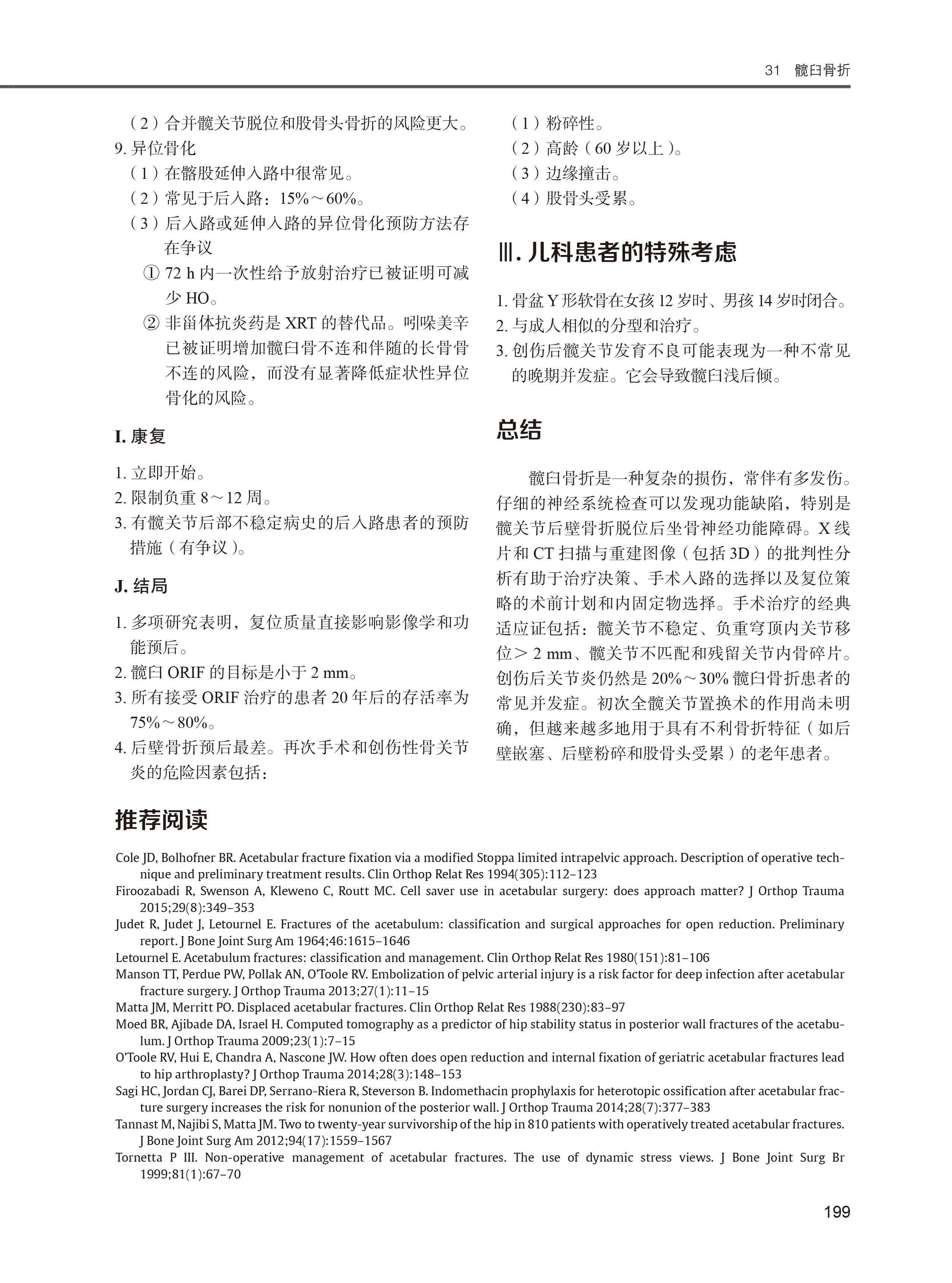 31 髋臼骨折

（2）合并髋关节脱位和股骨头骨折的风险更大。

9. 异位骨化

（1）在髂股延伸入路中很常见。

（2）常见于后入路：15%～60%。

（3）后入路或延伸入路的异位骨化预防方法存在争议

① 72 h 内一次性给予放射治疗已被证明可减少 HO。

② 非甾体抗炎药是 XRT 的替代品。吲哚美辛已被证明增加髋臼骨不连和伴随的长骨骨不连的风险，而没有显著降低症状性异位骨化的风险。

I. 康复

1. 立即开始。

2. 限制负重 8～12 周。

3. 有髋关节后部不稳定病史的后入路患者的预防措施（有争议）。

J. 结局

1. 多项研究表明，复位质量直接影响影像学和功能预后。

2. 髋臼 ORIF 的目标是小于 2 mm。

3. 所有接受 ORIF 治疗的患者 20 年后的存活率为 75%～80%。

4. 后壁骨折预后最差。再次手术和创伤性骨关节炎的危险因素包括：

（1）粉碎性。

（2）高龄（60 岁以上）。

（3）边缘撞击。

（4）股骨头受累。

Ⅲ. 儿科患者的特殊考虑

1. 骨盆 Y 形软骨在女孩 12 岁时、男孩 14 岁时闭合。

2. 与成人相似的分型和治疗。

3. 创伤后髋关节发育不良可能表现为一种不常见的晚期并发症。它会导致髋臼浅后倾。

总结

髋臼骨折是一种复杂的损伤，常伴有多发伤。仔细的神经系统检查可以发现功能缺陷，特别是髋关节后壁骨折脱位后坐骨神经功能障碍。X 线片和 CT 扫描与重建图像（包括 3D）的批判性分析有助于治疗决策、手术入路的选择以及复位策略的术前计划和内固定物选择。手术治疗的经典适应证包括：髋关节不稳定、负重穹顶内关节移位＞ 2 mm、髋关节不匹配和残留关节内骨碎片。创伤后关节炎仍然是 20%～30% 髋臼骨折患者的常见并发症。初次全髋关节置换术的作用尚未明确，但越来越多地用于具有不利骨折特征（如后壁嵌塞、后壁粉碎和股骨头受累）的老年患者。

推荐阅读

Cole JD, Bolhofner BR. Acetabular fracture fixation via a modified Stoppa limited intrapelvic approach. Description of operative technique and preliminary treatment results. Clin Orthop Relat Res 1994(305):112–123

Firoozabadi R, Swenson A, Kleweno C, Routt MC. Cell saver use in acetabular surgery: does approach matter? J Orthop Trauma 2015;29(8):349–353

Judet R, Judet J, Letournel E. Fractures of the acetabulum: classification and surgical approaches for open reduction. Preliminary report. J Bone Joint Surg Am 1964;46:1615–1646

Letournel E. Acetabulum fractures: classification and management. Clin Orthop Relat Res 1980(151):81–106

Manson TT, Perdue PW, Pollak AN, O'Toole RV. Embolization of pelvic arterial injury is a risk factor for deep infection after acetabular fracture surgery. J Orthop Trauma 2013;27(1):11–15

Matta JM, Merritt PO. Displaced acetabular fractures. Clin Orthop Relat Res 1988(230):83–97

Moed BR, Ajibade DA, Israel H. Computed tomography as a predictor of hip stability status in posterior wall fractures of the acetabulum. J Orthop Trauma 2009;23(1):7–15

O'Toole RV, Hui E, Chandra A, Nascone JW. How often does open reduction and internal fixation of geriatric acetabular fractures lead to hip arthroplasty? J Orthop Trauma 2014;28(3):148–153

Sagi HC, Jordan CJ, Barei DP, Serrano-Riera R, Steverson B. Indomethacin prophylaxis for heterotopic ossification after acetabular fracture surgery increases the risk for nonunion of the posterior wall. J Orthop Trauma 2014;28(7):377–383

Tannast M, Najibi S, Matta JM. Two to twenty-year survivorship of the hip in 810 patients with operatively treated acetabular fractures. J Bone Joint Surg Am 2012;94(17):1559–1567

Tornetta P III. Non-operative management of acetabular fractures. The use of dynamic stress views. J Bone Joint Surg Br 1999;81(1):67–70

199